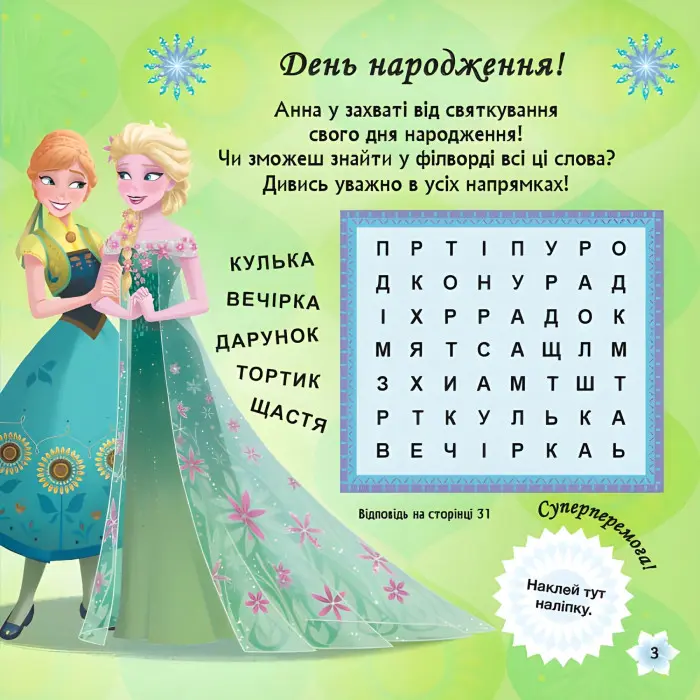 День народження!

Анна у захваті від святкування свого дня народження! Чи зможеш знайти у філворді всі ці слова? Дивись уважно в усіх напрямках!

КУЛЬКА
ВЕЧІРКА
ДАРУНОК
ТОРТИК
ЩАСТЯ

| П | Р | Т | І | П | У | Р | О |
|---|---|---|---|---|---|---|---|
| Д | К | О | Н | У | Р | А | Д |
| І | Х | Р | Р | А | Д | О | К |
| М | Я | Т | С | А | Щ | Л | М |
| З | Х | И | А | М | Т | Ш | Т |
| Р | Т | К | У | Л | Ь | К | А |
| В | Е | Ч | І | Р | К | А | Ь |

Відповідь на сторінці 31

Суперперемога!

Наклей тут наліпку.

3